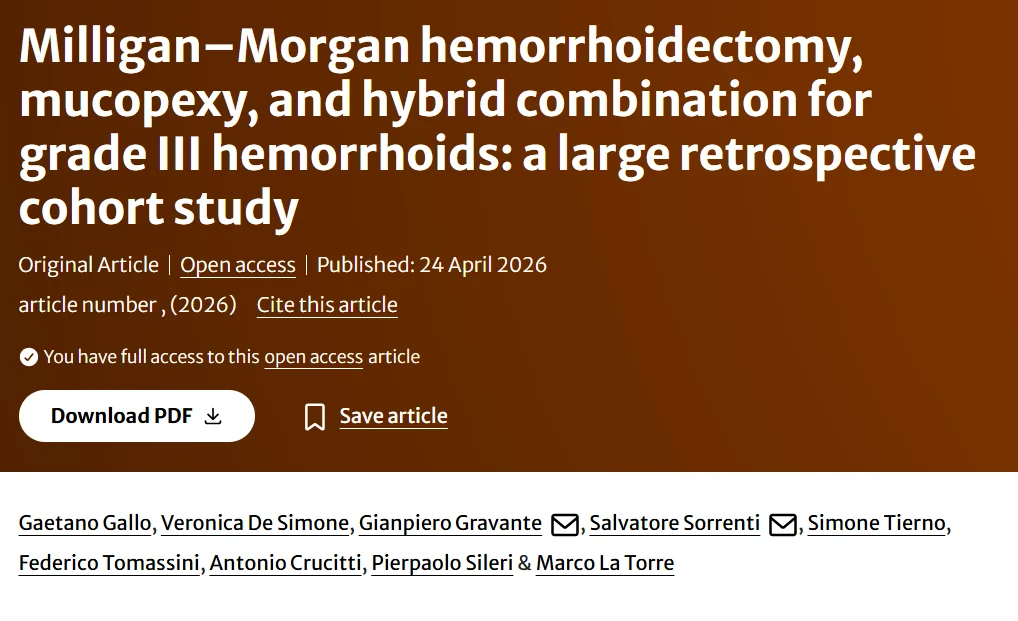 Milligan–Morgan hemorrhoidectomy, mucopexy, and hybrid combination for grade III hemorrhoids: a large retrospective cohort study

Original Article | Open access | Published: 24 April 2026

article number , (2026) Cite this article

You have full access to this open access article

Download PDF

Save article

Gaetano Gallo, Veronica De Simone, Gianpiero Gravante, Salvatore Sorrenti, Simone Tierno, Federico Tomassini, Antonio Crucitti, Pierpaolo Sileri & Marco La Torre